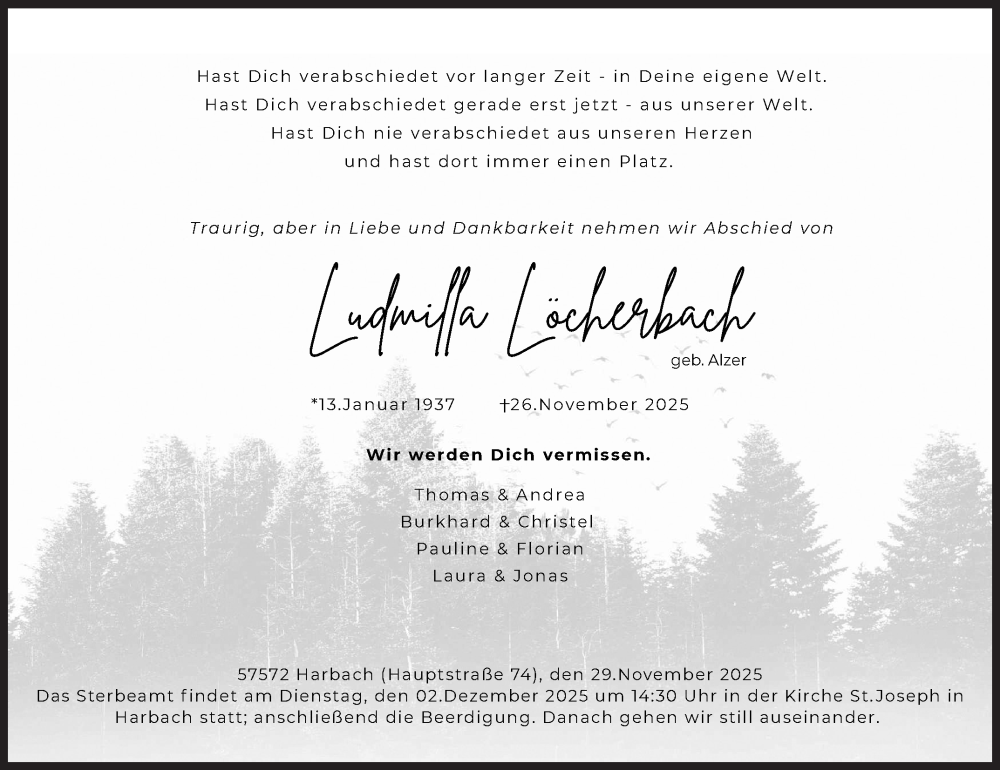 Hast Dich verabschiedet vor langer Zeit - in Deine eigene Welt.
Hast Dich verabschiedet gerade erst jetzt - aus unserer Welt.
Hast Dich nie verabschiedet aus unseren Herzen
und hast dort immer einen Platz.

Traurig, aber in Liebe und Dankbarkeit nehmen wir Abschied von

Ludmilla Löcherbach

geb. Alzer

*13.Januar 1937 †26.November 2025

Wir werden Dich vermissen.

Thomas & Andrea
Burkhard & Christel
Pauline & Florian
Laura & Jonas

57572 Harbach (Hauptstraße 74), den 29.November 2025
Das Sterbeamt findet am Dienstag, den 02.Dezember 2025 um 14:30 Uhr in der Kirche St.Joseph in Harbach statt; anschließend die Beerdigung. Danach gehen wir still auseinander.